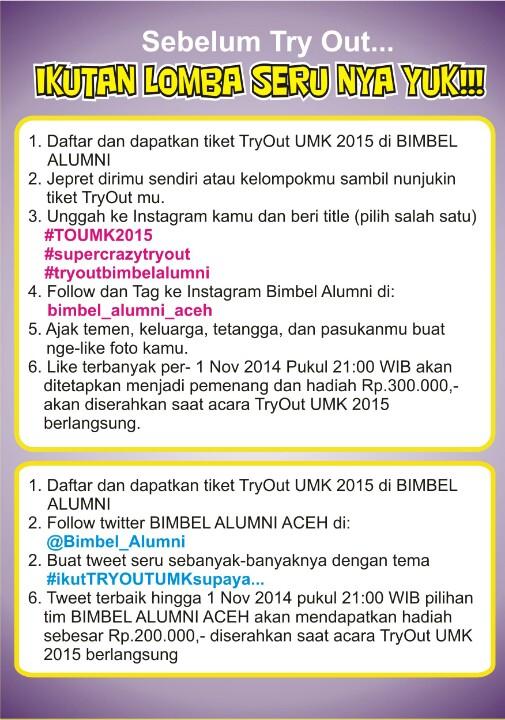 Sebelum Try Out...

IKUTAN LOMBA SERU NYA YUK!!!

1. Daftar dan dapatkan tiket TryOut UMK 2015 di BIMBEL ALUMNI
2. Jepret dirimu sendiri atau kelompokmu sambil nunjukin tiket TryOut mu.
3. Unggah ke Instagram kamu dan beri title (pilih salah satu)
#TOUMK2015
#supercrazytryout
#tryoutbimbelalumni
4. Follow dan Tag ke Instagram Bimbel Alumni di:
bimbel_alumni_aceh
5. Ajak temen, keluarga, tetangga, dan pasukanmu buat nge-like foto kamu.
6. Like terbanyak per- 1 Nov 2014 Pukul 21:00 WIB akan ditetapkan menjadi pemenang dan hadiah Rp.300.000,- akan diserahkan saat acara TryOut UMK 2015 berlangsung.

1. Daftar dan dapatkan tiket TryOut UMK 2015 di BIMBEL ALUMNI
2. Follow twitter BIMBEL ALUMNI ACEH di:
@Bimbel_Alumni
2. Buat tweet seru sebanyak-banyaknya dengan tema
#ikutTRYOUTUMKsupaya...
6. Tweet terbaik hingga 1 Nov 2014 pukul 21:00 WIB pilihan tim BIMBEL ALUMNI ACEH akan mendapatkan hadiah sebesar Rp.200.000,- diserahkan saat acara TryOut UMK 2015 berlangsung